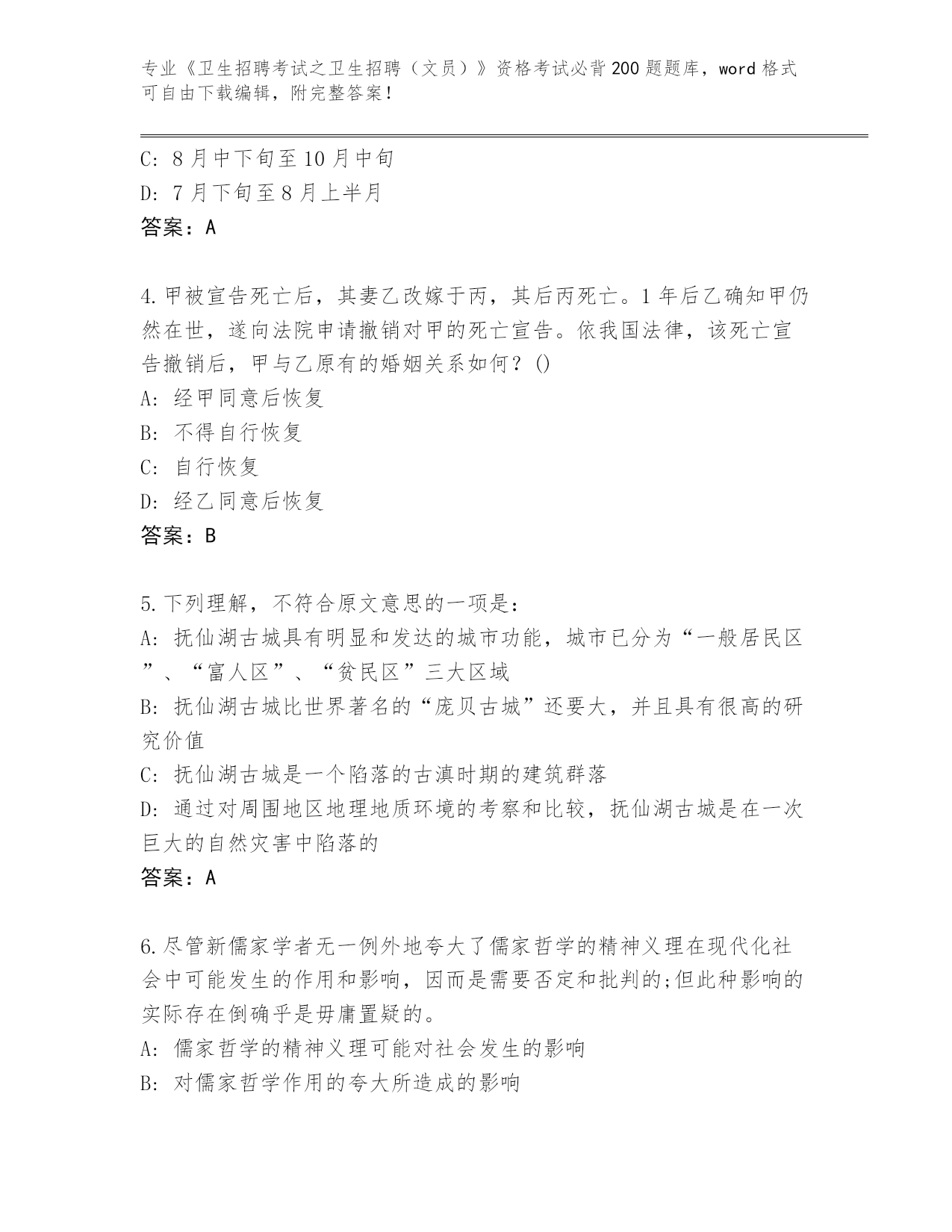 专业《卫生招聘考试之卫生招聘（文员）》资格考试必背200题题库，word格式可自由下载编辑，附完整答案！

C: 8月中下旬至10月中旬
D: 7月下旬至8月上半月
答案：A

4.甲被宣告死亡后，其妻乙改嫁于丙，其后丙死亡。1年后乙确知甲仍然在世，遂向法院申请撤销对甲的死亡宣告。依我国法律，该死亡宣告撤销后，甲与乙原有的婚姻关系如何？()
A: 经甲同意后恢复
B: 不得自行恢复
C: 自行恢复
D: 经乙同意后恢复
答案：B

5.下列理解，不符合原文意思的一项是：
A: 抚仙湖古城具有明显和发达的城市功能，城市已分为“一般居民区”、“富人区”、“贫民区”三大区域
B: 抚仙湖古城比世界著名的“庞贝古城”还要大，并且具有很高的研究价值
C: 抚仙湖古城是一个陷落的古滇时期的建筑群落
D: 通过对周围地区地理地质环境的考察和比较，抚仙湖古城是在一次巨大的自然灾害中陷落的
答案：A

6.尽管新儒家学者无一例外地夸大了儒家哲学的精神义理在现代化社会中可能发生的作用和影响，因而是需要否定和批判的;但此种影响的实际存在倒确乎是毋庸置疑的。
A: 儒家哲学的精神义理可能对社会发生的影响
B: 对儒家哲学作用的夸大所造成的影响